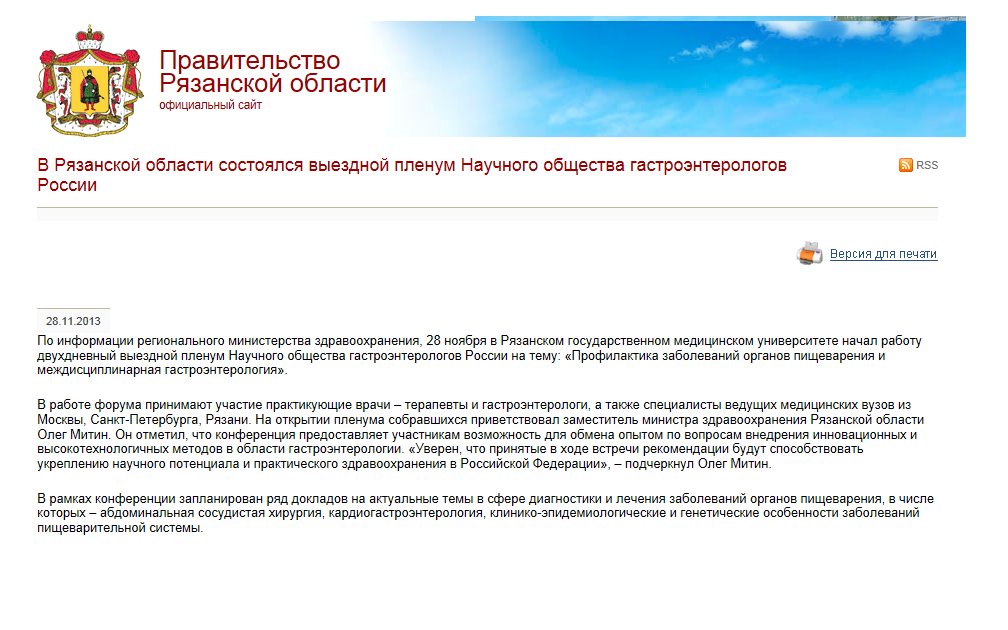 Правительство Рязанской области
официальный сайт

В Рязанской области состоялся выездной пленум Научного общества гастроэнтерологов России

RSS

Версия для печати

28.11.2013

По информации регионального министерства здравоохранения, 28 ноября в Рязанском государственном медицинском университете начал работу двухдневный выездной пленум Научного общества гастроэнтерологов России на тему: «Профилактика заболеваний органов пищеварения и междисциплинарная гастроэнтерология».

В работе форума принимают участие практикующие врачи – терапевты и гастроэнтерологи, а также специалисты ведущих медицинских вузов из Москвы, Санкт-Петербурга, Рязани. На открытии пленума собравшихся приветствовал заместитель министра здравоохранения Рязанской области Олег Митин. Он отметил, что конференция предоставляет участникам возможность для обмена опытом по вопросам внедрения инновационных и высокотехнологичных методов в области гастроэнтерологии. «Уверен, что принятые в ходе встречи рекомендации будут способствовать укреплению научного потенциала и практического здравоохранения в Российской Федерации», – подчеркнул Олег Митин.

В рамках конференции запланирован ряд докладов на актуальные темы в сфере диагностики и лечения заболеваний органов пищеварения, в числе которых – абдоминальная сосудистая хирургия, кардиогастроэнтерология, клинико-эпидемиологические и генетические особенности заболеваний пищеварительной системы.